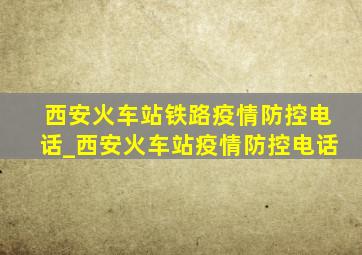 西安火车站铁路疫情防控电话_西安火车站疫情防控电话